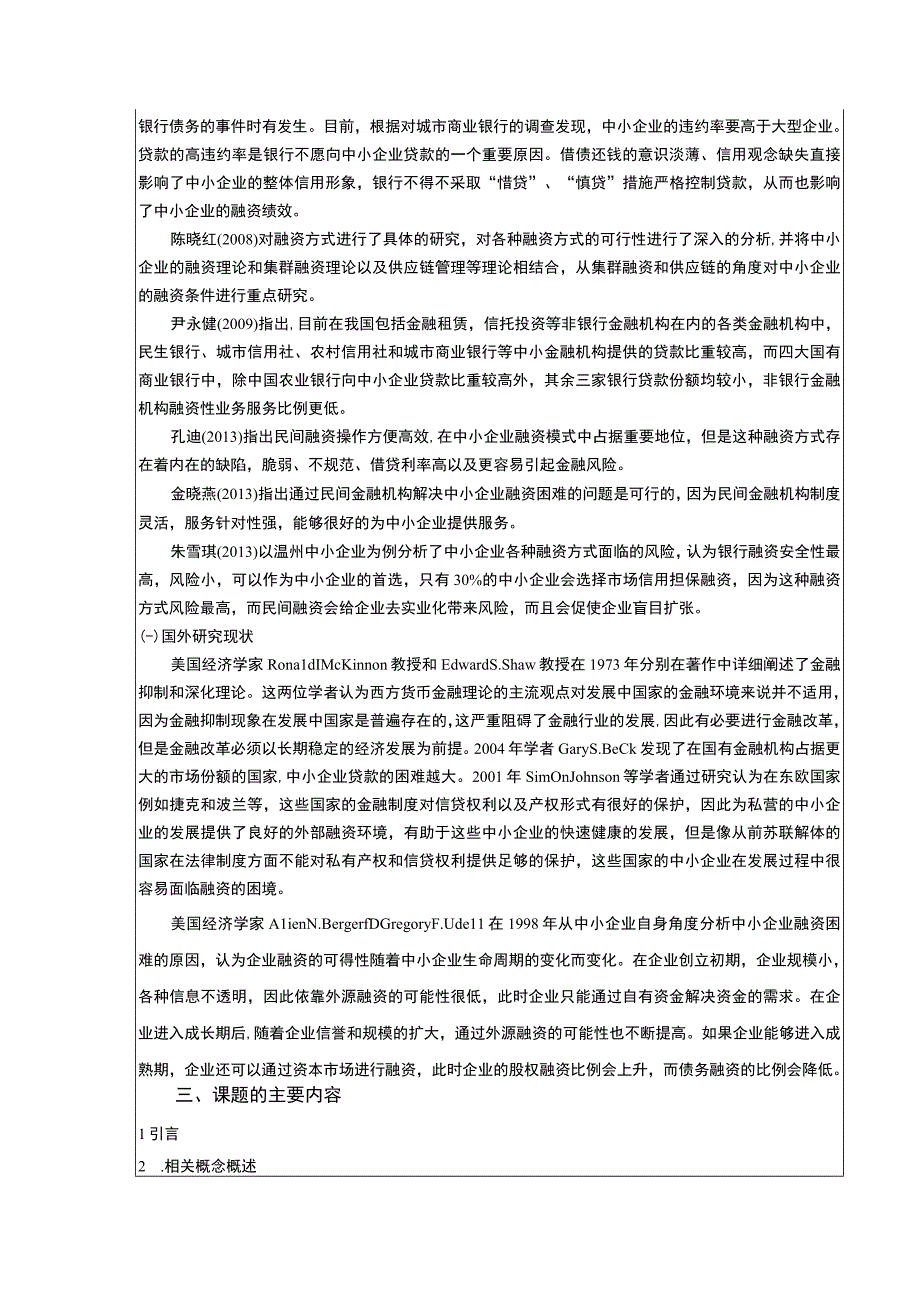 银行债务的事件时有发生。目前，根据对城市商业银行的调查发现，中小企业的违约率要高于大型企业。贷款的高违约率是银行不愿向中小企业贷款的一个重要原因。借债还钱的意识淡薄、信用观念缺失直接影响了中小企业的整体信用形象，银行不得不采取“惜贷”、“慎贷”措施严格控制贷款，从而也影响了中小企业的融资绩效。

陈晓红(2008)对融资方式进行了具体的研究，对各种融资方式的可行性进行了深入的分析,并将中小企业的融资理论和集群融资理论以及供应链管理等理论相结合，从集群融资和供应链的角度对中小企业的融资条件进行重点研究。

尹永健(2009)指出,目前在我国包括金融租赁，信托投资等非银行金融机构在内的各类金融机构中，民生银行、城市信用社、农村信用社和城市商业银行等中小金融机构提供的贷款比重较高，而四大国有商业银行中，除中国农业银行向中小企业贷款比重较高外，其余三家银行贷款份额均较小，非银行金融机构融资性业务服务比例更低。

孔迪(2013)指出民间融资操作方便高效,在中小企业融资模式中占据重要地位，但是这种融资方式存在着内在的缺陷，脆弱、不规范、借贷利率高以及更容易引起金融风险。

金晓燕(2013)指出通过民间金融机构解决中小企业融资困难的问题是可行的，因为民间金融机构制度灵活，服务针对性强，能够很好的为中小企业提供服务。

朱雪琪(2013)以温州中小企业为例分析了中小企业各种融资方式面临的风险，认为银行融资安全性最高，风险小，可以作为中小企业的首选，只有30%的中小企业会选择市场信用担保融资，因为这种融资方式风险最高，而民间融资会给企业去实业化带来风险，而且会促使企业盲目扩张。

(-)国外研究现状

美国经济学家Rona1dIMcKinnon教授和EdwardS.Shaw教授在1973年分别在著作中详细阐述了金融抑制和深化理论。这两位学者认为西方货币金融理论的主流观点对发展中国家的金融环境来说并不适用，因为金融抑制现象在发展中国家是普遍存在的,这严重阻碍了金融行业的发展,因此有必要进行金融改革，但是金融改革必须以长期稳定的经济发展为前提。2004年学者GaryS.BeCk发现了在国有金融机构占据更大的市场份额的国家,中小企业贷款的困难越大。2001年SimOnJohnson等学者通过研究认为在东欧国家例如捷克和波兰等，这些国家的金融制度对信贷权利以及产权形式有很好的保护，因此为私营的中小企业的发展提供了良好的外部融资环境，有助于这些中小企业的快速健康的发展，但是像从前苏联解体的国家在法律制度方面不能对私有产权和信贷权利提供足够的保护，这些国家的中小企业在发展过程中很容易面临融资的困境。

美国经济学家A1ienN.BergerfDGregoryF.Ude11在1998年从中小企业自身角度分析中小企业融资困难的原因，认为企业融资的可得性随着中小企业生命周期的变化而变化。在企业创立初期，企业规模小，各种信息不透明，因此依靠外源融资的可能性很低，此时企业只能通过自有资金解决资金的需求。在企业进入成长期后,随着企业信誉和规模的扩大，通过外源融资的可能性也不断提高。如果企业能够进入成熟期，企业还可以通过资本市场进行融资，此时企业的股权融资比例会上升，而债务融资的比例会降低。

三、课题的主要内容

1引言

2 .相关概念概述